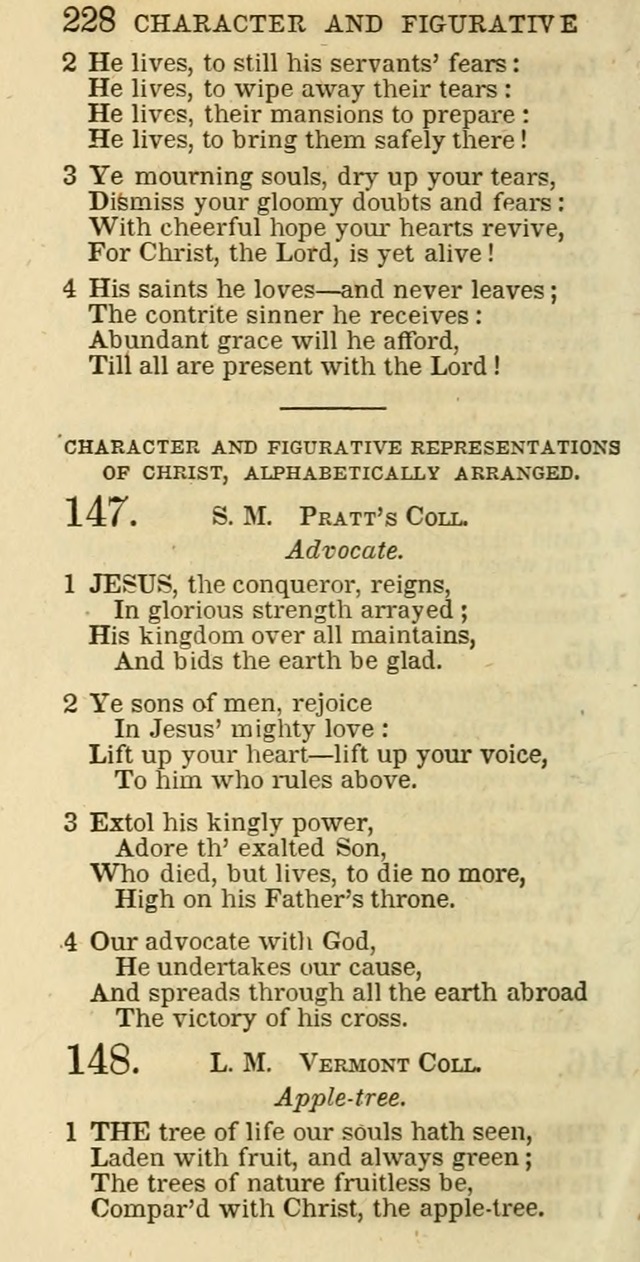 228 CHARACTER AND FIGURATIVE

2 He lives, to still his servants' fears:
He lives, to wipe away their tears:
He lives, their mansions to prepare:
He lives, to bring them safely there!

3 Ye mourning souls, dry up your tears,
Dismiss your gloomy doubts and fears:
With cheerful hope your hearts revive,
For Christ, the Lord, is yet alive!

4 His saints he loves—and never leaves;
The contrite sinner he receives:
Abundant grace will he afford,
Till all are present with the Lord!

CHARACTER AND FIGURATIVE REPRESENTATIONS OF CHRIST, ALPHABETICALLY ARRANGED.

147. S. M. Pratt's Coll.

Advocate.

1 JESUS, the conqueror, reigns,
In glorious strength arrayed;
His kingdom over all maintains,
And bids the earth be glad.

2 Ye sons of men, rejoice
In Jesus' mighty love:
Lift up your heart—lift up your voice,
To him who rules above.

3 Extol his kingly power,
Adore th' exalted Son,
Who died, but lives, to die no more,
High on his Father's throne.

4 Our advocate with God,
He undertakes our cause,
And spreads through all the earth abroad
The victory of his cross.

148. L. M. Vermont Coll.

Apple-tree.

1 THE tree of life our souls hath seen,
Laden with fruit, and always green;
The trees of nature fruitless be,
Compar'd with Christ, the apple-tree.